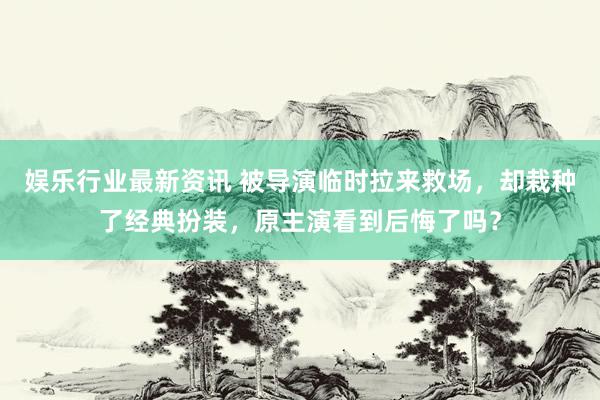 娱乐行业最新资讯 被导演临时拉来救场，却栽种了经典扮装，原主演看到后悔了吗？